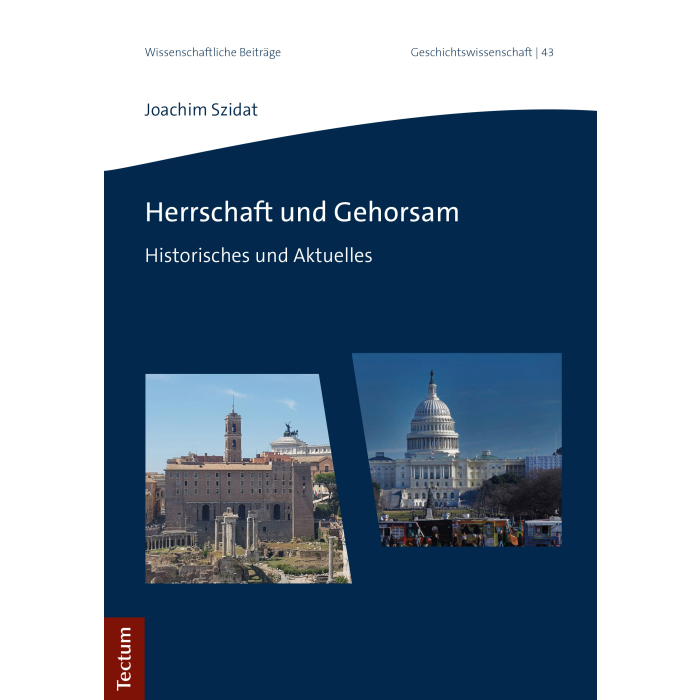 Wissenschaftliche Beiträge

Geschichtswissenschaft | 43

Joachim Szidat

Herrschaft und Gehorsam

Historisches und Aktuelles

Tectum